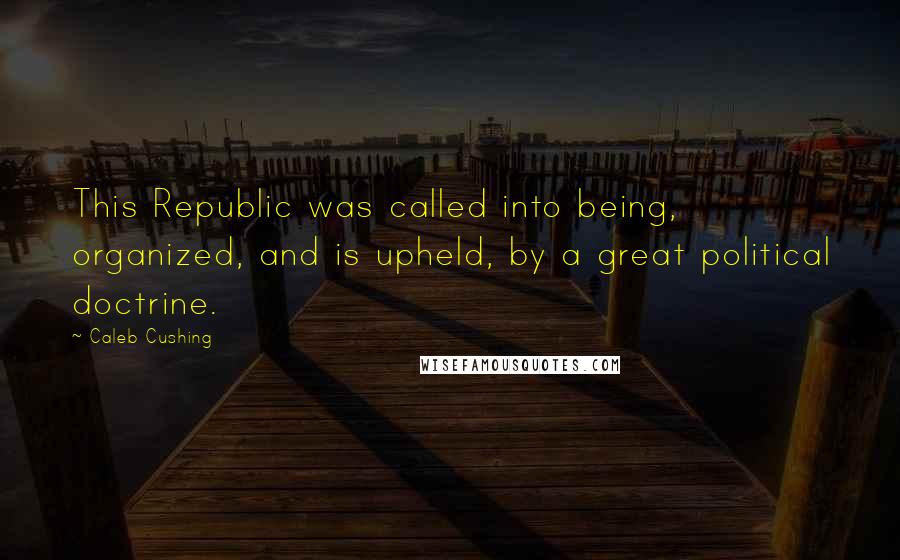 This Republic was called into being, organized, and is upheld, by a great political doctrine.

~ Caleb Cushing

WISEFAMOUSQUOTES.COM